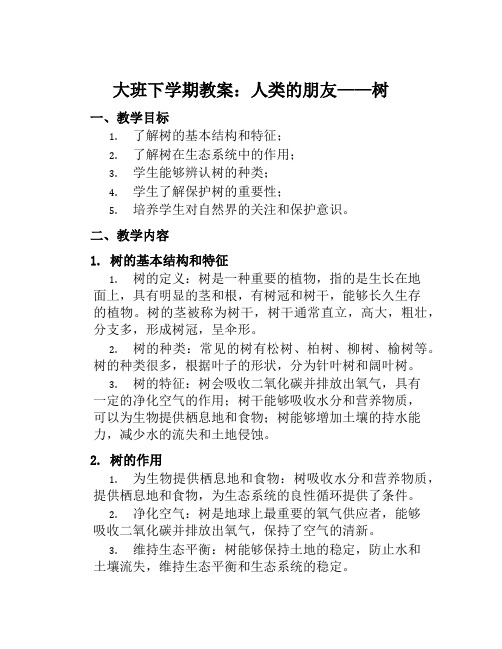 大班下学期教案：人类的朋友——树

一、教学目标

1. 了解树的基本结构和特征；
2. 了解树在生态系统中的作用；
3. 学生能够辨认树的种类；
4. 学生了解保护树的重要性；
5. 培养学生对自然界的关注和保护意识。

二、教学内容

1. 树的基本结构和特征

1. 树的定义：树是一种重要的植物，指的是生长在地面上，具有明显的茎和根，有树冠和树干，能够长久生存的植物。树的茎被称为树干，树干通常直立，高大，粗壮，分支多，形成树冠，呈伞形。

2. 树的种类：常见的树有松树、柏树、柳树、榆树等。树的种类很多，根据叶子的形状，分为针叶树和阔叶树。

3. 树的特征：树会吸收二氧化碳并排放出氧气，具有一定的净化空气的作用；树干能够吸收水分和营养物质，可以为生物提供栖息地和食物；树能够增加土壤的持水能力，减少水的流失和土地侵蚀。

2. 树的作用

1. 为生物提供栖息地和食物：树吸收水分和营养物质，提供栖息地和食物，为生态系统的良性循环提供了条件。

2. 净化空气：树是地球上最重要的氧气供应者，能够吸收二氧化碳并排放出氧气，保持了空气的清新。

3. 维持生态平衡：树能够保持土地的稳定，防止水和土壤流失，维持生态平衡和生态系统的稳定。